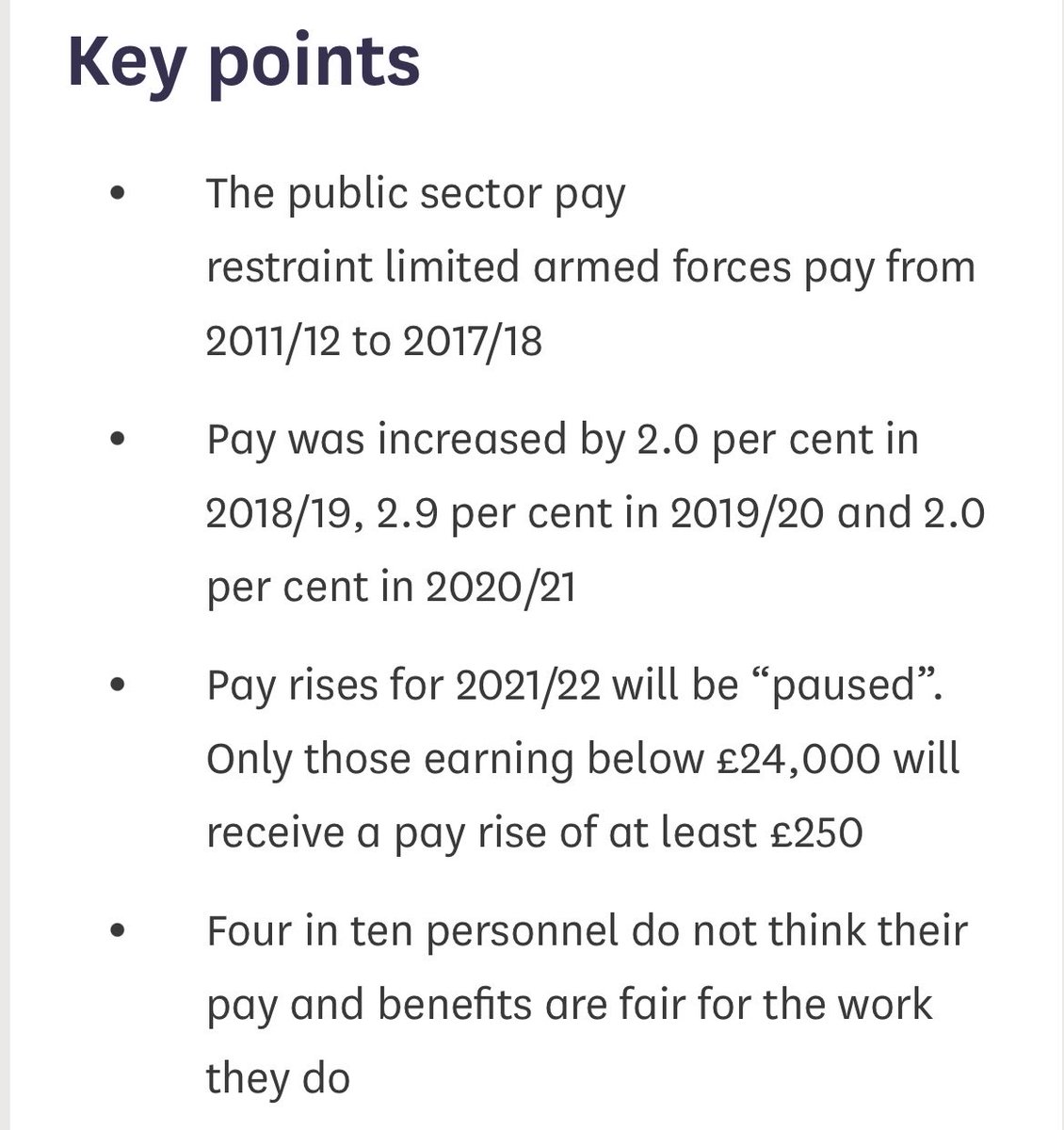 Key points

• The public sector pay restraint limited armed forces pay from 2011/12 to 2017/18

• Pay was increased by 2.0 per cent in 2018/19, 2.9 per cent in 2019/20 and 2.0 per cent in 2020/21

• Pay rises for 2021/22 will be “paused”. Only those earning below £24,000 will receive a pay rise of at least £250

• Four in ten personnel do not think their pay and benefits are fair for the work they do